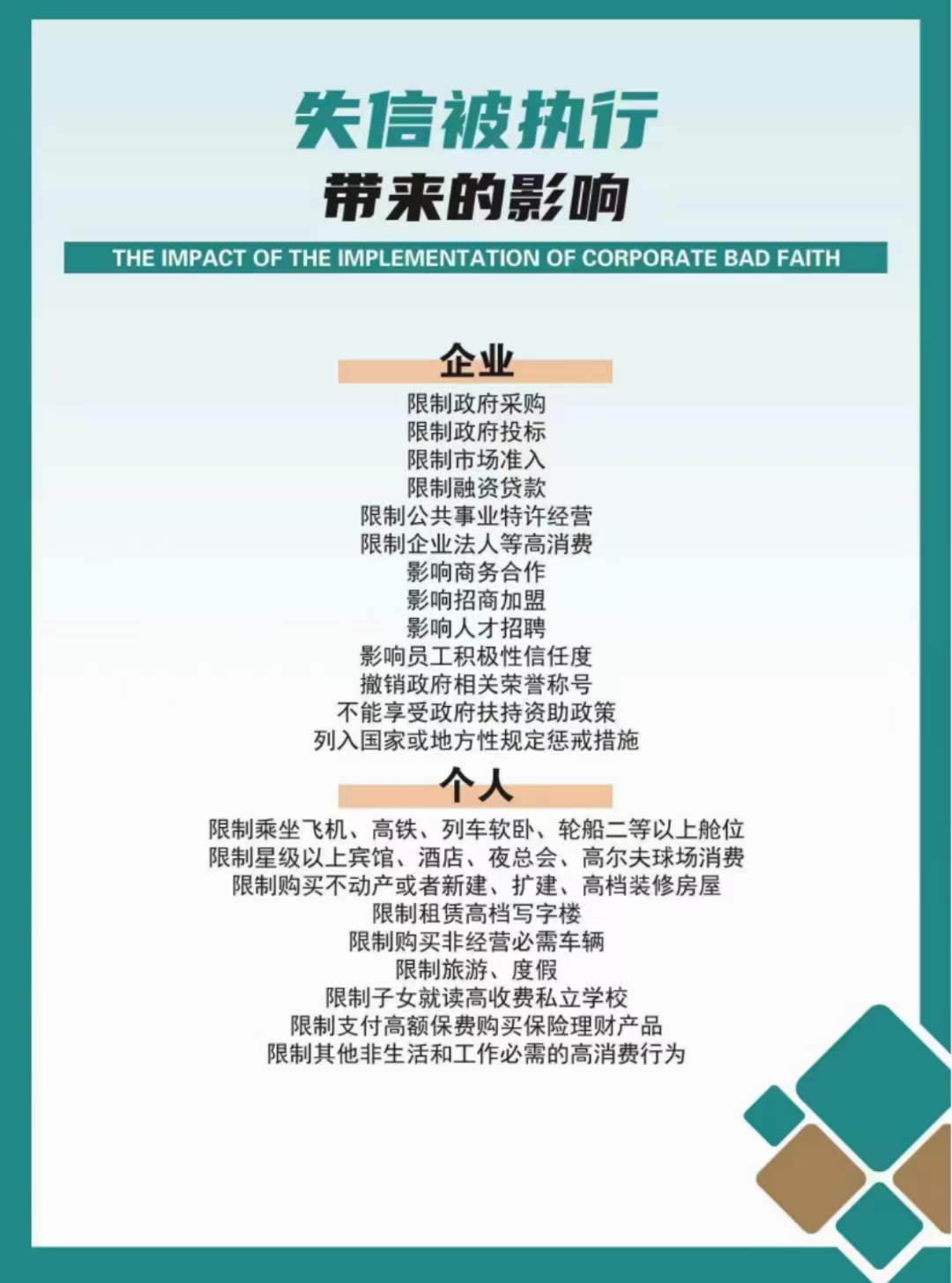 失信被执行
带来的影响

THE IMPACT OF THE IMPLEMENTATION OF CORPORATE BAD FAITH

企业

限制政府采购
限制政府投标
限制市场准入
限制融资贷款
限制公共事业特许经营
限制企业法人等高消费
影响商务合作
影响招商加盟
影响人才招聘
影响员工积极性信任度
撤销政府相关荣誉称号
不能享受政府扶持资助政策
列入国家或地方性规定惩戒措施

个人

限制乘坐飞机、高铁、列车软卧、轮船二等以上舱位
限制星级以上宾馆、酒店、夜总会、高尔夫球场消费
限制购买不动产或者新建、扩建、高档装修房屋
限制租赁高档写字楼
限制购买非经营必需车辆
限制旅游、度假
限制子女就读高收费私立学校
限制支付高额保费购买保险理财产品
限制其他非生活和工作必需的高消费行为